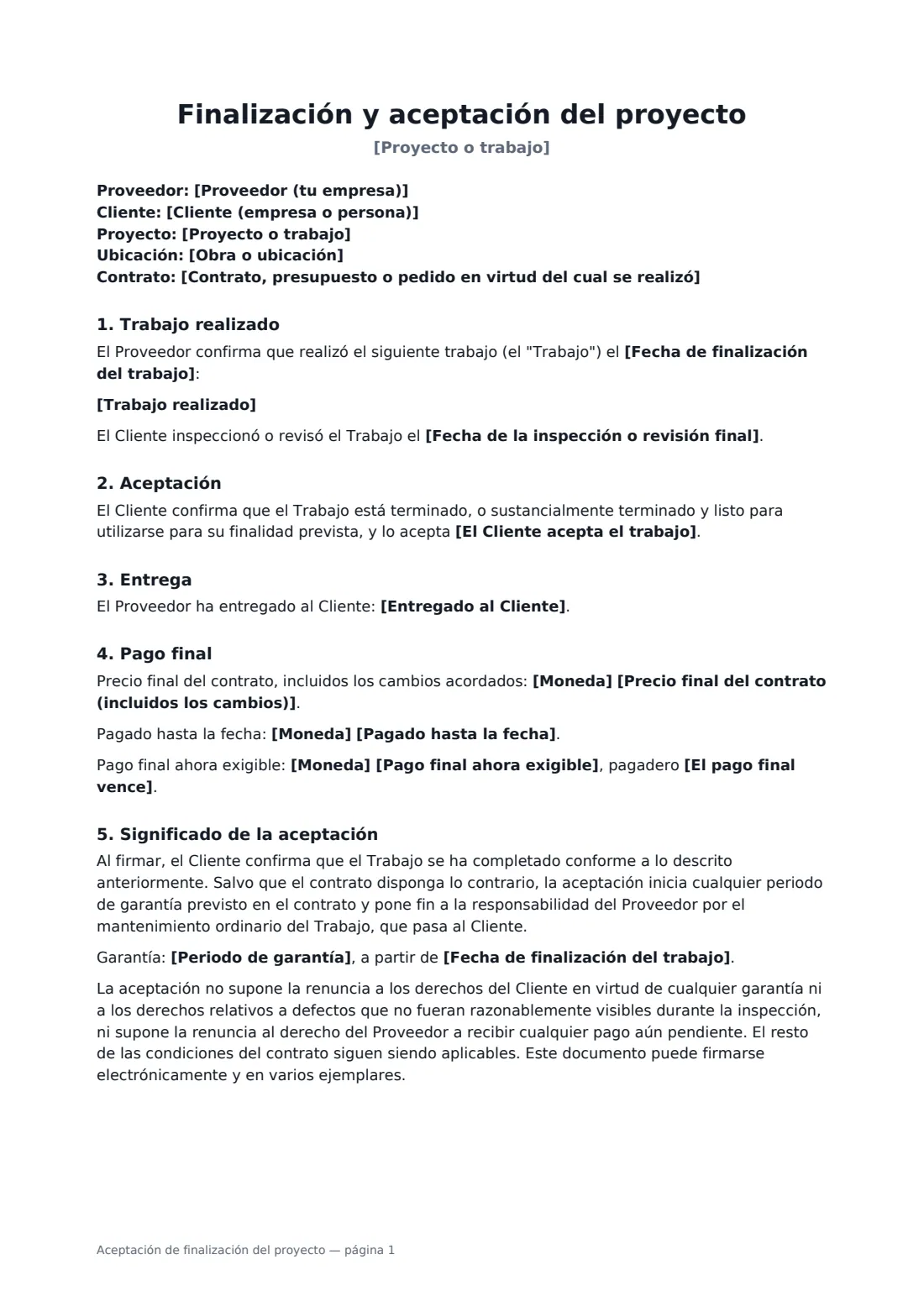 Finalización y aceptación del proyecto
[Proyecto o trabajo]

Proveedor: [Proveedor (tu empresa)]
Cliente: [Cliente (empresa o persona)]
Proyecto: [Proyecto o trabajo]
Ubicación: [Obra o ubicación]
Contrato: [Contrato, presupuesto o pedido en virtud del cual se realizó]

1. Trabajo realizado

El Proveedor confirma que realizó el siguiente trabajo (el "Trabajo") el [Fecha de finalización del trabajo]:

[Trabajo realizado]

El Cliente inspeccionó o revisó el Trabajo el [Fecha de la inspección o revisión final].

2. Aceptación

El Cliente confirma que el Trabajo está terminado, o sustancialmente terminado y listo para utilizarse para su finalidad prevista, y lo acepta [El Cliente acepta el trabajo].

3. Entrega

El Proveedor ha entregado al Cliente: [Entregado al Cliente].

4. Pago final

Precio final del contrato, incluidos los cambios acordados: [Moneda] [Precio final del contrato (incluidos los cambios)].

Pagado hasta la fecha: [Moneda] [Pagado hasta la fecha].

Pago final ahora exigible: [Moneda] [Pago final ahora exigible], pagadero [El pago final vence].

5. Significado de la aceptación

Al firmar, el Cliente confirma que el Trabajo se ha completado conforme a lo descrito anteriormente. Salvo que el contrato disponga lo contrario, la aceptación inicia cualquier periodo de garantía previsto en el contrato y pone fin a la responsabilidad del Proveedor por el mantenimiento ordinario del Trabajo, que pasa al Cliente.

Garantía: [Periodo de garantía], a partir de [Fecha de finalización del trabajo].

La aceptación no supone la renuncia a los derechos del Cliente en virtud de cualquier garantía ni a los derechos relativos a defectos que no fueran razonablemente visibles durante la inspección, ni supone la renuncia al derecho del Proveedor a recibir cualquier pago aún pendiente. El resto de las condiciones del contrato siguen siendo aplicables. Este documento puede firmarse electrónicamente y en varios ejemplares.

Aceptación de finalización del proyecto — página 1